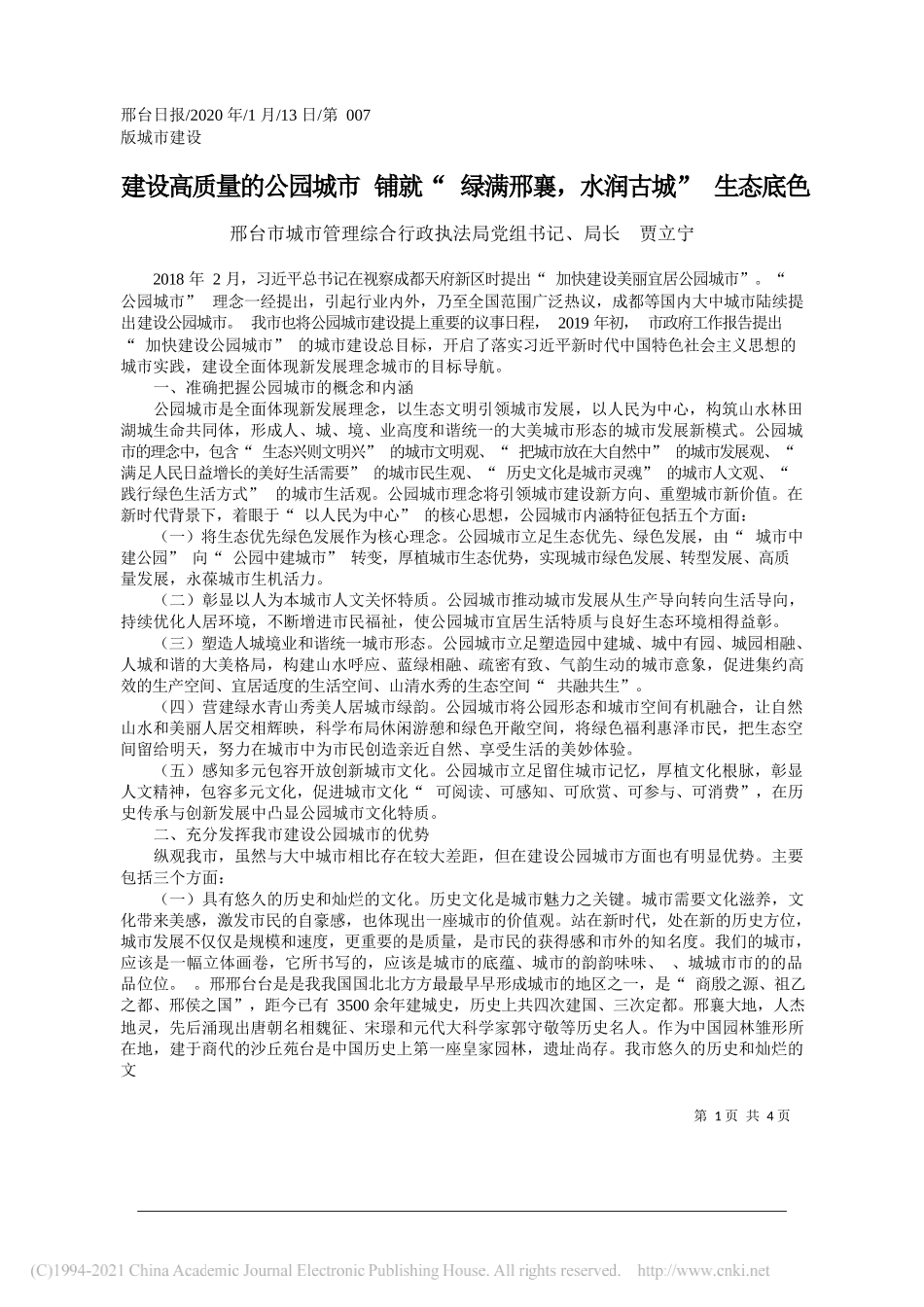 邢台日报/2020 年/1 月/13 日/第 007 版城市建设

建设高质量的公园城市 铺就“ 绿满邢襄，水润古城” 生态底色

邢台市城市管理综合行政执法局党组书记、局长 贾立宁

2018 年 2 月，习近平总书记在视察成都天府新区时提出“ 加快建设美丽宜居公园城市”。“ 公园城市” 理念一经提出，引起行业内外，乃至全国范围广泛热议，成都等国内大中城市陆续提出建设公园城市。 我市也将公园城市建设提上重要的议事日程， 2019 年初， 市政府工作报告提出“ 加快建设公园城市” 的城市建设总目标，开启了落实习近平新时代中国特色社会主义思想的城市实践，建设全面体现新发展理念城市的目标导航。

一、准确把握公园城市的概念和内涵

公园城市是全面体现新发展理念，以生态文明引领城市发展，以人民为中心，构筑山水林田湖城生命共同体，形成人、城、境、业高度和谐统一的大美城市形态的城市发展新模式。公园城市的理念中，包含“ 生态兴则文明兴” 的城市文明观、“ 把城市放在大自然中” 的城市发展观、“ 满足人民日益增长的美好生活需要” 的城市民生观、“ 历史文化是城市灵魂” 的城市人文观、“ 践行绿色生活方式” 的城市生活观。公园城市理念将引领城市建设新方向、重塑城市新价值。在新时代背景下，着眼于“ 以人民为中心” 的核心思想，公园城市内涵特征包括五个方面：

（一）将生态优先绿色发展作为核心理念。公园城市立足生态优先、绿色发展，由“ 城市中建公园” 向“ 公园中建城市” 转变，厚植城市生态优势，实现城市绿色发展、转型发展、高质量发展，永葆城市生机活力。

（二）彰显以人为本城市人文关怀特质。公园城市推动城市发展从生产导向转向生活导向，持续优化人居环境，不断增进市民福祉，使公园城市宜居生活特质与良好生态环境相得益彰。

（三）塑造人城境业和谐统一城市形态。公园城市立足塑造园中建城、城中有园、城园相融、人城和谐的大美格局，构建山水呼应、蓝绿相融、疏密有致、气韵生动的城市意象，促进集约高效的生产空间、宜居适度的生活空间、山清水秀的生态空间“ 共融共生”。

（四）营建绿水青山秀美人居城市绿韵。公园城市将公园形态和城市空间有机融合，让自然山水和美丽人居交相辉映，科学布局休闲游憩和绿色开敞空间，将绿色福利惠泽市民，把生态空间留给明天，努力在城市中为市民创造亲近自然、享受生活的美妙体验。

（五）感知多元包容开放创新城市文化。公园城市立足留住城市记忆，厚植文化根脉，彰显人文精神，包容多元文化，促进城市文化“ 可阅读、可感知、可欣赏、可参与、可消费”，在历史传承与创新发展中凸显公园城市文化特质。

二、充分发挥我市建设公园城市的优势

纵观我市，虽然与大中城市相比存在较大差距，但在建设公园城市方面也有明显优势。主要包括三个方面：

（一）具有悠久的历史和灿烂的文化。历史文化是城市魅力之关键。城市需要文化滋养，文化带来美感，激发市民的自豪感，也体现出一座城市的价值观。站在新时代，处在新的历史方位，城市发展不仅仅是规模和速度，更重要的是质量，是市民的获得感和市外的知名度。我们的城市，应该是一幅立体画卷，它所书写的，应该是城市的底蕴、城市的韵韵味味、 、城城市市的的品品位位。 。邢邢台台是是我我国国北北方方最最早早形成城市的地区之一，是“ 商殷之源、祖乙之都、邢侯之国”，距今已有 3500 余年建城史，历史上共四次建国、三次定都。邢襄大地，人杰地灵，先后涌现出唐朝名相魏征、宋璟和元代大科学家郭守敬等历史名人。作为中国园林雏形所在地，建于商代的沙丘苑台是中国历史上第一座皇家园林，遗址尚存。我市悠久的历史和灿烂的文

第 1 页 共 4 页

(C)1994-2021 China Academic Journal Electronic Publishing House. All rights reserved. http://www.cnki.net